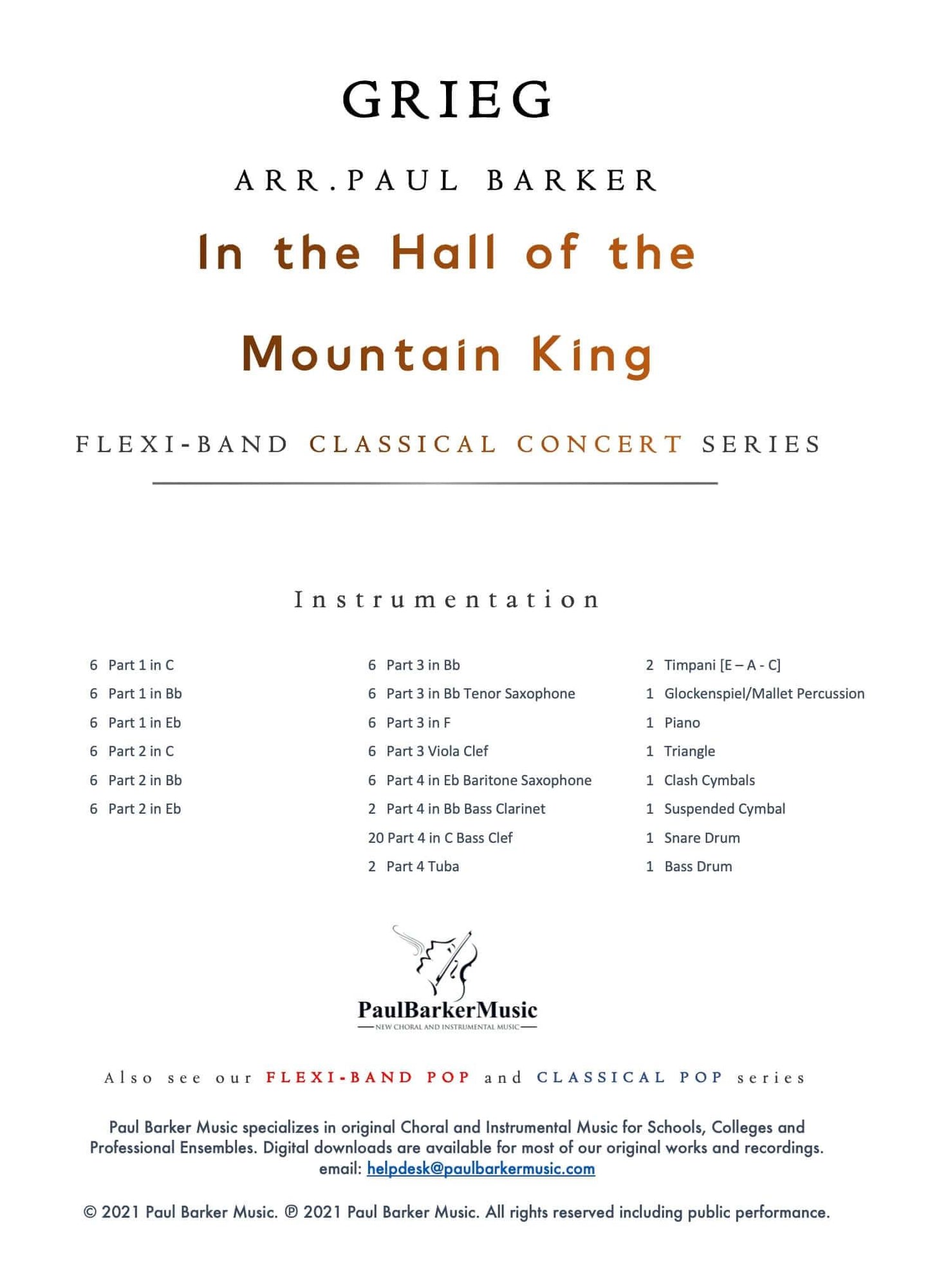 GRIEG

ARR.PAUL BARKER

In the Hall of the Mountain King

FLEXI-BAND CLASSICAL CONCERT SERIES

Instrumentation

6 Part 1 in C
6 Part 1 in Bb
6 Part 1 in Eb
6 Part 2 in C
6 Part 2 in Bb
6 Part 2 in Eb

6 Part 3 in Bb
6 Part 3 in Bb Tenor Saxophone
6 Part 3 in F
6 Part 3 Viola Clef
6 Part 4 in Eb Baritone Saxophone
2 Part 4 in Bb Bass Clarinet
20 Part 4 in C Bass Clef
2 Part 4 Tuba

2 Timpani [E – A - C]
1 Glockenspiel/Mallet Percussion
1 Piano
1 Triangle
1 Clash Cymbals
1 Suspended Cymbal
1 Snare Drum
1 Bass Drum

PaulBarkerMusic
NEW CHORAL AND INSTRUMENTAL MUSIC

Also see our FLEXI-BAND POP and CLASSICAL POP series

Paul Barker Music specializes in original Choral and Instrumental Music for Schools, Colleges and Professional Ensembles. Digital downloads are available for most of our original works and recordings. email: helpdesk@paulbarkermusic.com

© 2021 Paul Barker Music. ℗ 2021 Paul Barker Music. All rights reserved including public performance.